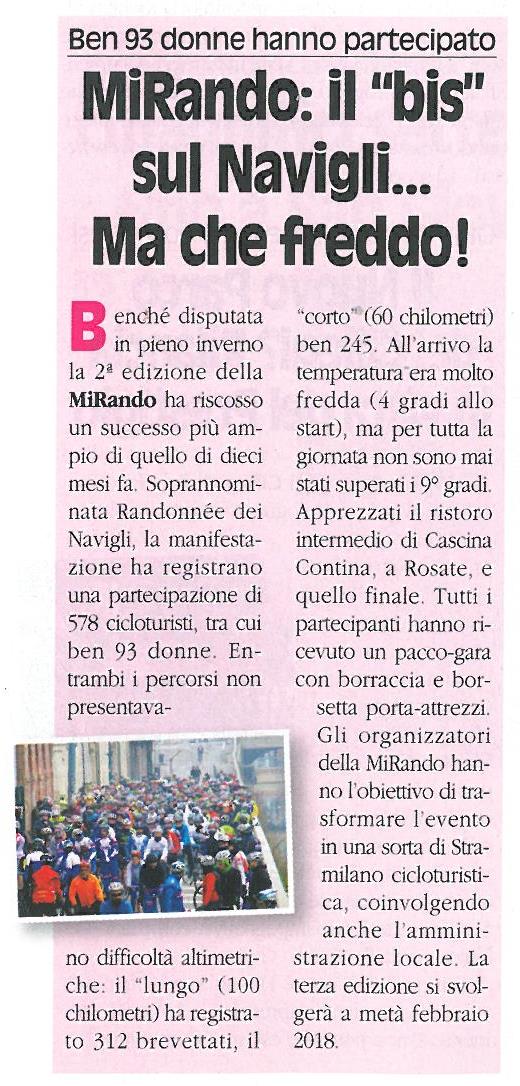 Ben 93 donne hanno partecipato

MiRando: il "bis" sul Navigli... Ma che freddo!

Benché disputata in pieno inverno la 2ª edizione della MiRando ha riscosso un successo più ampio di quello di dieci mesi fa. Soprannominata Randonnée dei Navigli, la manifestazione ha registrano una partecipazione di 578 cicloturisti, tra cui ben 93 donne. Entrambi i percorsi non presentavano difficoltà altimetriche: il "lungo" (100 chilometri) ha registrato 312 brevettati, il "corto" (60 chilometri) ben 245. All'arrivo la temperatura era molto fredda (4 gradi allo start), ma per tutta la giornata non sono mai stati superati i 9° gradi. Apprezzati il ristoro intermedio di Cascina Contina, a Rosate, e quello finale. Tutti i partecipanti hanno ricevuto un pacco-gara con borraccia e borsetta porta-attrezzi. Gli organizzatori della MiRando hanno l'obiettivo di trasformare l'evento in una sorta di Stramilano cicloturistica, coinvolgendo anche l'amministrazione locale. La terza edizione si svolgerà a metà febbraio 2018.